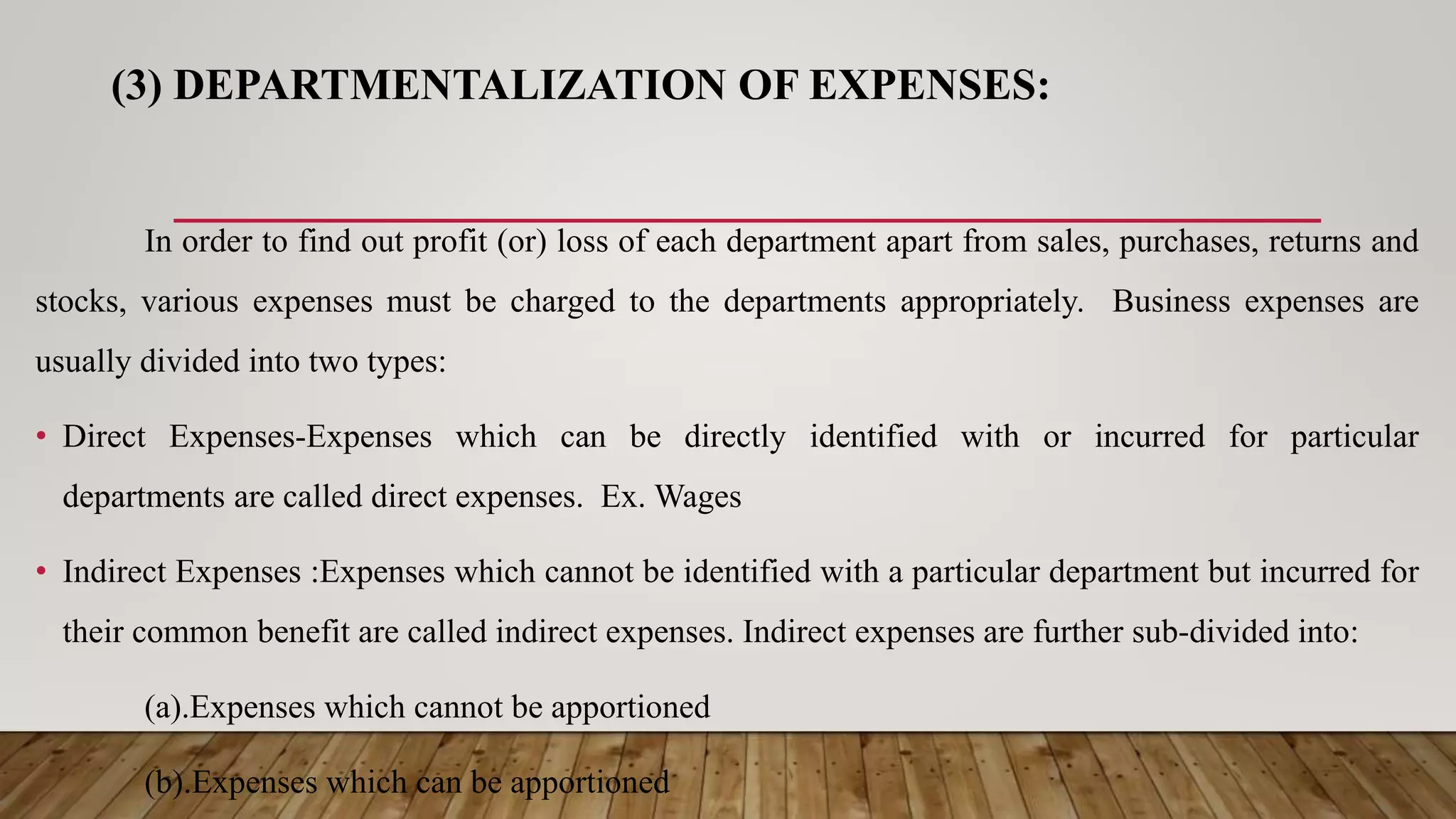 (3) DEPARTMENTALIZATION OF EXPENSES:

In order to find out profit (or) loss of each department apart from sales, purchases, returns and stocks, various expenses must be charged to the departments appropriately. Business expenses are usually divided into two types:

• Direct Expenses-Expenses which can be directly identified with or incurred for particular departments are called direct expenses. Ex. Wages

• Indirect Expenses :Expenses which cannot be identified with a particular department but incurred for their common benefit are called indirect expenses. Indirect expenses are further sub-divided into:

(a).Expenses which cannot be apportioned

(b).Expenses which can be apportioned